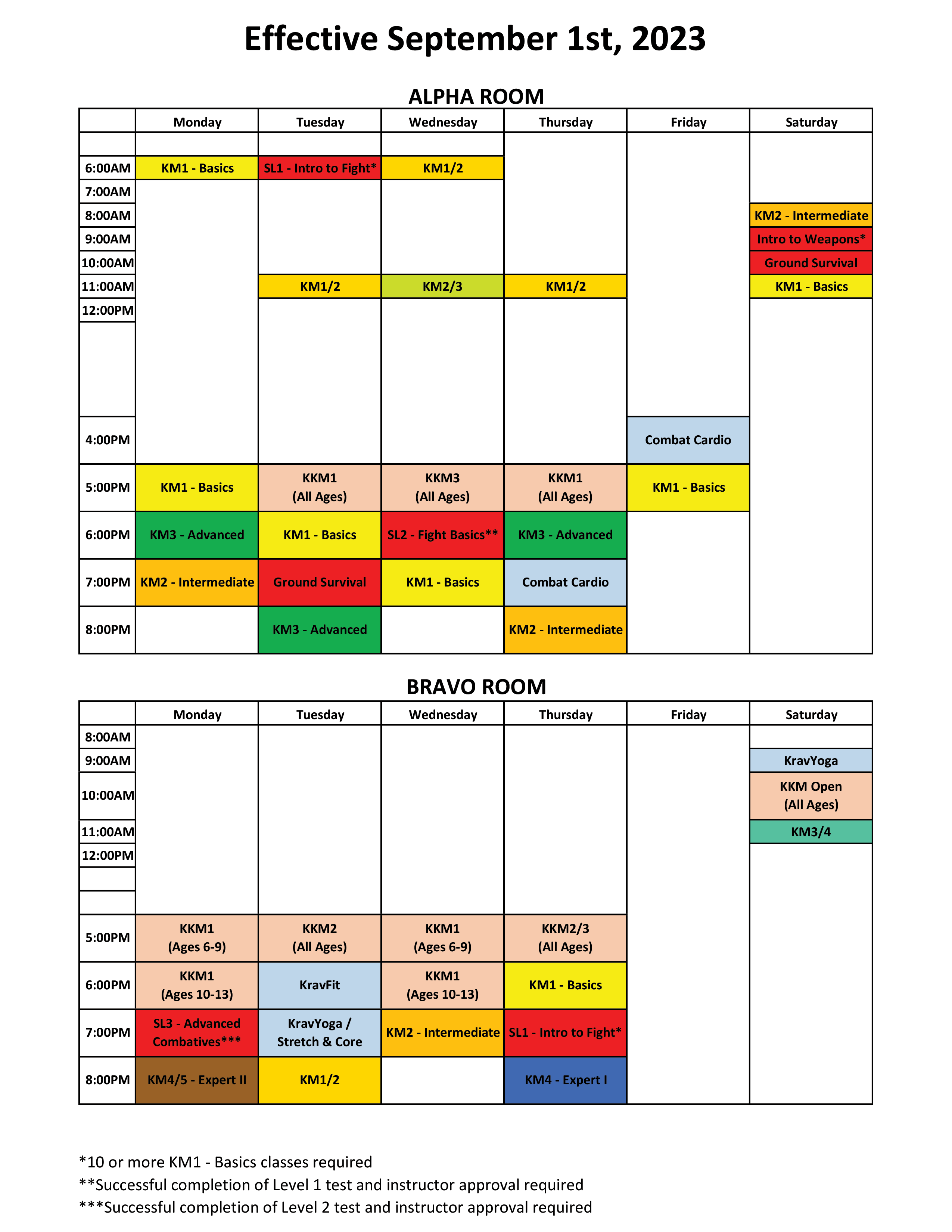 Effective September 1st, 2023

ALPHA ROOM

| | Monday | Tuesday | Wednesday | Thursday | Friday | Saturday |
|---|---|---|---|---|---|---|
| | | | | | | |
| 6:00AM | KM1 - Basics | SL1 - Intro to Fight* | KM1/2 | | | |
| 7:00AM | | | | | | |
| 8:00AM | | | | | | KM2 - Intermediate |
| 9:00AM | | | | | | Intro to Weapons* |
| 10:00AM | | | | | | Ground Survival |
| 11:00AM | | KM1/2 | KM2/3 | KM1/2 | | KM1 - Basics |
| 12:00PM | | | | | | |
| | | | | | | |
| 4:00PM | | | | | Combat Cardio | |
| 5:00PM | KM1 - Basics | KKM1 (All Ages) | KKM3 (All Ages) | KKM1 (All Ages) | KM1 - Basics | |
| 6:00PM | KM3 - Advanced | KM1 - Basics | SL2 - Fight Basics** | KM3 - Advanced | | |
| 7:00PM | KM2 - Intermediate | Ground Survival | KM1 - Basics | Combat Cardio | | |
| 8:00PM | | KM3 - Advanced | | KM2 - Intermediate | | |

BRAVO ROOM

| | Monday | Tuesday | Wednesday | Thursday | Friday | Saturday |
|---|---|---|---|---|---|---|
| 8:00AM | | | | | | |
| 9:00AM | | | | | | KravYoga |
| 10:00AM | | | | | | KKM Open (All Ages) |
| 11:00AM | | | | | | KM3/4 |
| 12:00PM | | | | | | |
| | | | | | | |
| | | | | | | |
| 5:00PM | KKM1 (Ages 6-9) | KKM2 (All Ages) | KKM1 (Ages 6-9) | KKM2/3 (All Ages) | | |
| 6:00PM | KKM1 (Ages 10-13) | KravFit | KKM1 (Ages 10-13) | KM1 - Basics | | |
| 7:00PM | SL3 - Advanced Combatives*** | KravYoga / Stretch & Core | KM2 - Intermediate | SL1 - Intro to Fight* | | |
| 8:00PM | KM4/5 - Expert II | KM1/2 | | KM4 - Expert I | | |

*10 or more KM1 - Basics classes required
**Successful completion of Level 1 test and instructor approval required
***Successful completion of Level 2 test and instructor approval required